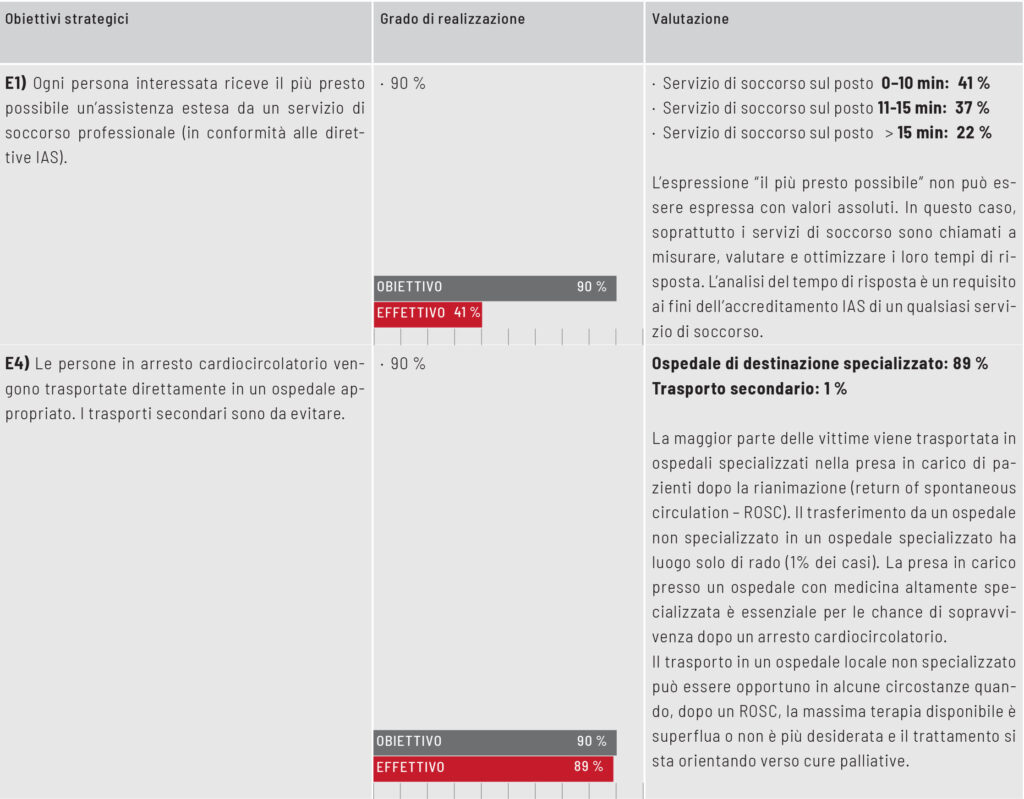 | Obiettivi strategici | Grado di realizzazione | Valutazione |
|---|---|---|
| E1) Ogni persona interessata riceve il più presto possibile un'assistenza estesa da un servizio di soccorso professionale (in conformità alle direttive IAS). | · 90 % OBIETTIVO 90 % EFFETTIVO 41 % | · Servizio di soccorso sul posto 0–10 min: 41 % · Servizio di soccorso sul posto 11–15 min: 37 % · Servizio di soccorso sul posto > 15 min: 22 % L'espressione "il più presto possibile" non può essere espressa con valori assoluti. In questo caso, soprattutto i servizi di soccorso sono chiamati a misurare, valutare e ottimizzare i loro tempi di risposta. L'analisi del tempo di risposta è un requisito ai fini dell'accreditamento IAS di un qualsiasi servizio di soccorso. |
| E4) Le persone in arresto cardiocircolatorio vengono trasportate direttamente in un ospedale appropriato. I trasporti secondari sono da evitare. | · 90 % OBIETTIVO 90 % EFFETTIVO 89 % | Ospedale di destinazione specializzato: 89 % Trasporto secondario: 1 % La maggior parte delle vittime viene trasportata in ospedali specializzati nella presa in carico di pazienti dopo la rianimazione (return of spontaneous circulation – ROSC). Il trasferimento da un ospedale non specializzato in un ospedale specializzato ha luogo solo di rado (1% dei casi). La presa in carico presso un ospedale con medicina altamente specializzata è essenziale per le chance di sopravvivenza dopo un arresto cardiocircolatorio. Il trasporto in un ospedale locale non specializzato può essere opportuno in alcune circostanze quando, dopo un ROSC, la massima terapia disponibile è superflua o non è più desiderata e il trattamento si sta orientando verso cure palliative. |